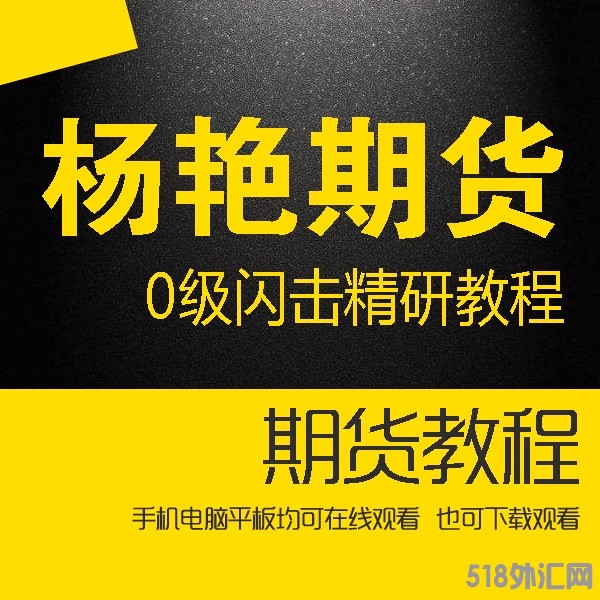 杨艳期货

0级闪击精研教程

期货教程

手机电脑平板均可在线观看　也可下载观看

518外汇网